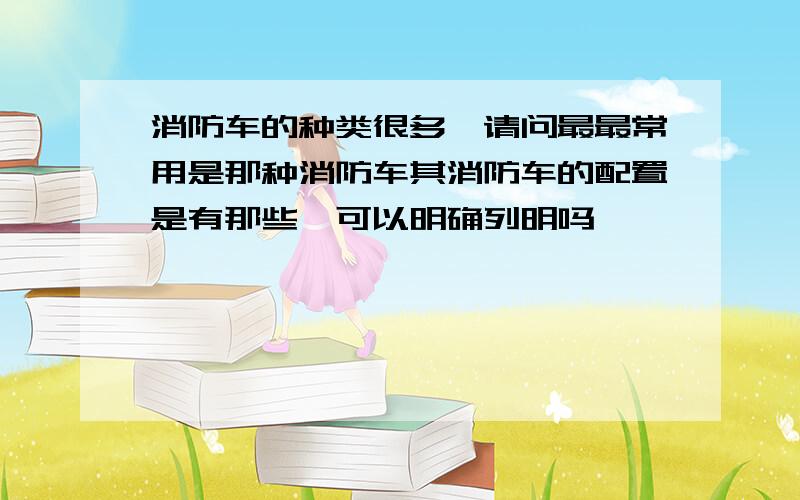 消防车的种类很多,请问最最常用是那种消防车其消防车的配置是有那些,可以明确列明吗